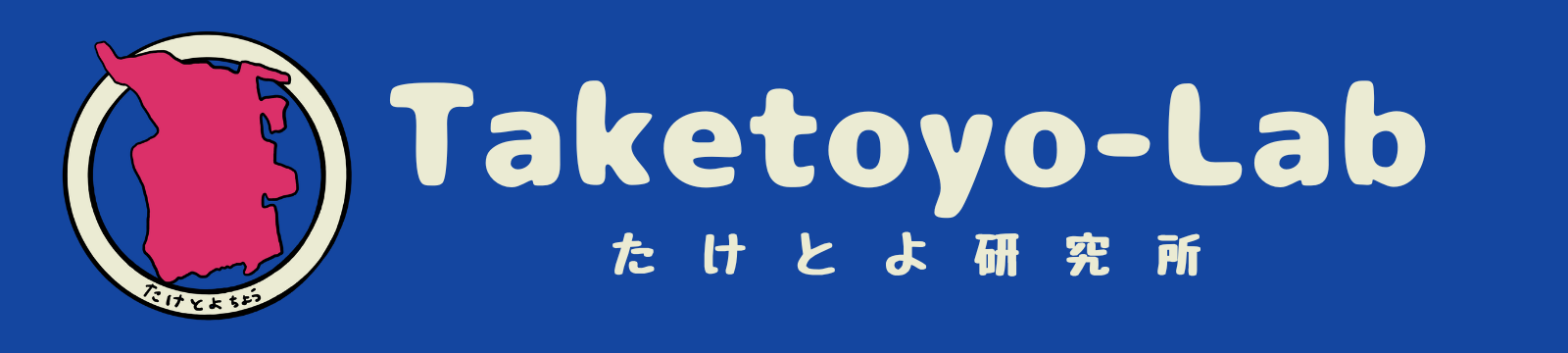 たけとよちょう

Taketoyo-Lab

たけとよ研究所